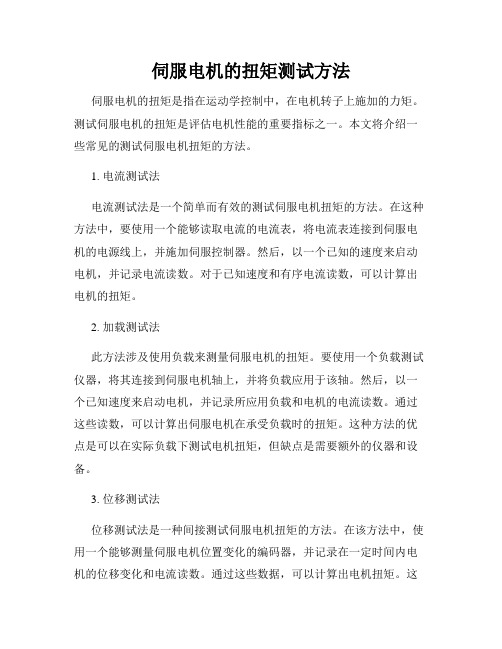 伺服电机的扭矩测试方法

伺服电机的扭矩是指在运动学控制中，在电机转子上施加的力矩。测试伺服电机的扭矩是评估电机性能的重要指标之一。本文将介绍一些常见的测试伺服电机扭矩的方法。

1. 电流测试法

电流测试法是一个简单而有效的测试伺服电机扭矩的方法。在这种方法中，要使用一个能够读取电流的电流表，将电流表连接到伺服电机的电源线上，并施加伺服控制器。然后，以一个已知的速度来启动电机，并记录电流读数。对于已知速度和有序电流读数，可以计算出电机的扭矩。

2. 加载测试法

此方法涉及使用负载来测量伺服电机的扭矩。要使用一个负载测试仪器，将其连接到伺服电机轴上，并将负载应用于该轴。然后，以一个已知速度来启动电机，并记录所应用负载和电机的电流读数。通过这些读数，可以计算出伺服电机在承受负载时的扭矩。这种方法的优点是可以在实际负载下测试电机扭矩，但缺点是需要额外的仪器和设备。

3. 位移测试法

位移测试法是一种间接测试伺服电机扭矩的方法。在该方法中，使用一个能够测量伺服电机位置变化的编码器，并记录在一定时间内电机的位移变化和电流读数。通过这些数据，可以计算出电机扭矩。这